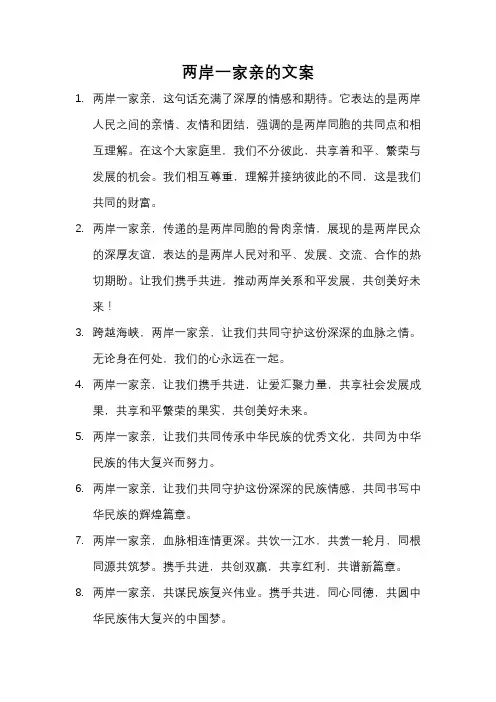 两岸一家亲的文案

1. 两岸一家亲，这句话充满了深厚的情感和期待。它表达的是两岸人民之间的亲情、友情和团结，强调的是两岸同胞的共同点和相互理解。在这个大家庭里，我们不分彼此，共享着和平、繁荣与发展的机会。我们相互尊重，理解并接纳彼此的不同，这是我们共同的财富。

2. 两岸一家亲，传递的是两岸同胞的骨肉亲情，展现的是两岸民众的深厚友谊，表达的是两岸人民对和平、发展、交流、合作的热切期盼。让我们携手共进，推动两岸关系和平发展，共创美好未来！

3. 跨越海峡，两岸一家亲，让我们共同守护这份深深的血脉之情。无论身在何处，我们的心永远在一起。

4. 两岸一家亲，让我们携手共进，让爱汇聚力量，共享社会发展成果，共享和平繁荣的果实，共创美好未来。

5. 两岸一家亲，让我们共同传承中华民族的优秀文化，共同为中华民族的伟大复兴而努力。

6. 两岸一家亲，让我们共同守护这份深深的民族情感，共同书写中华民族的辉煌篇章。

7. 两岸一家亲，血脉相连情更深。共饮一江水，共赏一轮月，同根同源共筑梦。携手共进，共创双赢，共享红利，共谱新篇章。

8. 两岸一家亲，共谋民族复兴伟业。携手共进，同心同德，共圆中华民族伟大复兴的中国梦。